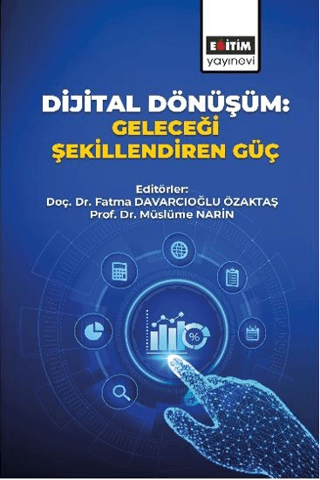 EĞİTİM
yayınevi

DİJİTAL DÖNÜŞÜM:
GELECEĞİ
ŞEKİLLENDİREN GÜÇ

Editörler:
Doç. Dr. Fatma DAVARCIOĞLU ÖZAKTAŞ
Prof. Dr. Müslüme NARİN

%